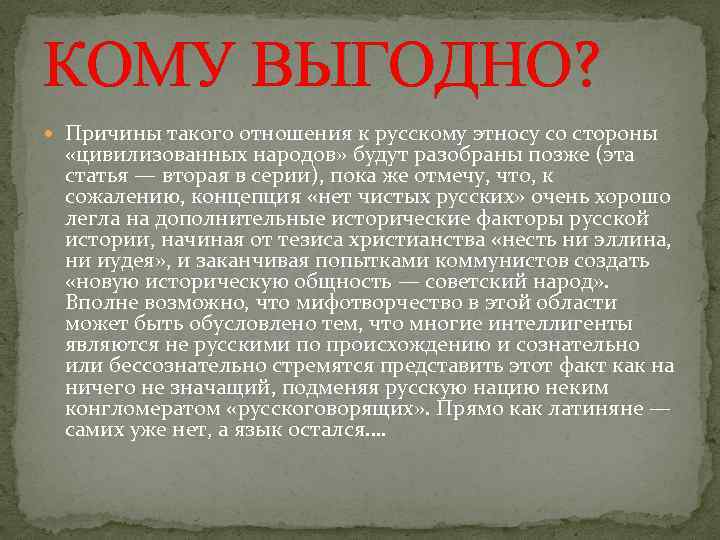 КОМУ ВЫГОДНО?

Причины такого отношения к русскому этносу со стороны «цивилизованных народов» будут разобраны позже (эта статья — вторая в серии), пока же отмечу, что, к сожалению, концепция «нет чистых русских» очень хорошо легла на дополнительные исторические факторы русской истории, начиная от тезиса христианства «несть ни эллина, ни иудея», и заканчивая попытками коммунистов создать «новую историческую общность — советский народ». Вполне возможно, что мифотворчество в этой области может быть обусловлено тем, что многие интеллигенты являются не русскими по происхождению и сознательно или бессознательно стремятся представить этот факт как на ничего не значащий, подменяя русскую нацию неким конгломератом «русскоговорящих». Прямо как латиняне — самих уже нет, а язык остался….